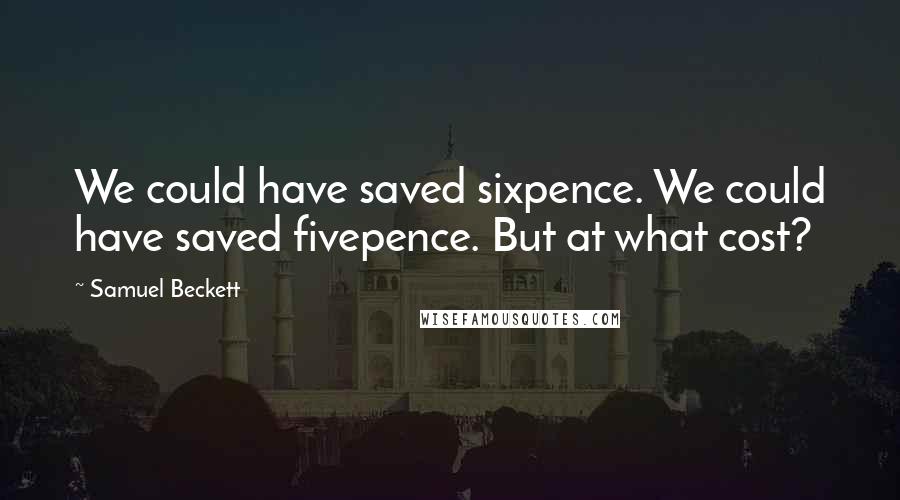 We could have saved sixpence. We could have saved fivepence. But at what cost?

~ Samuel Beckett

WISEFAMOUSQUOTES.COM